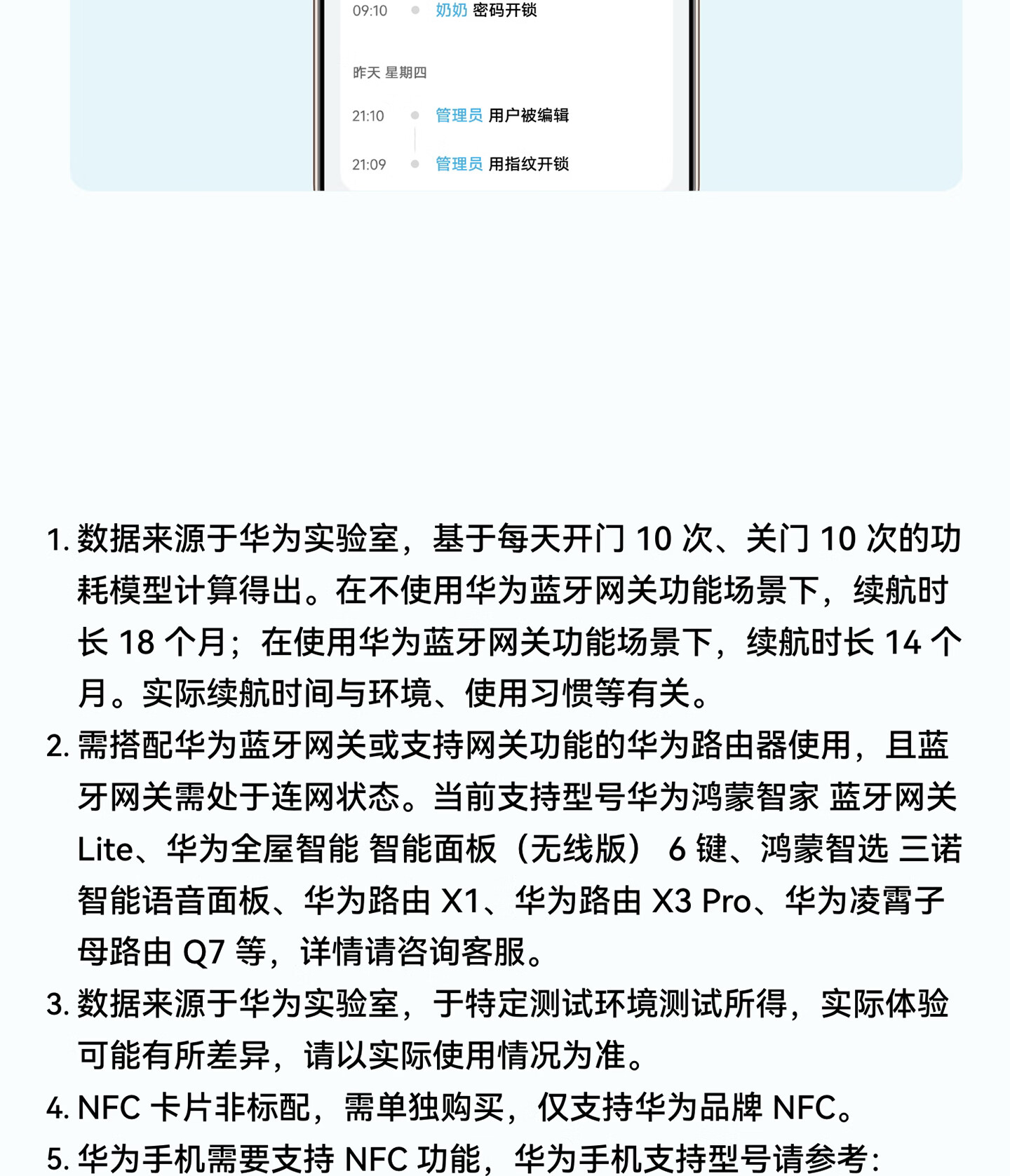 09:10 奶奶 密码开锁

昨天 星期四

21:10 管理员 用户被编辑

21:09 管理员 用指纹开锁

1. 数据来源于华为实验室，基于每天开门 10 次、关门 10 次的功耗模型计算得出。在不使用华为蓝牙网关功能场景下，续航时长 18 个月；在使用华为蓝牙网关功能场景下，续航时长 14 个月。实际续航时间与环境、使用习惯等有关。
2. 需搭配华为蓝牙网关或支持网关功能的华为路由器使用，且蓝牙网关需处于连网状态。当前支持型号华为鸿蒙智家 蓝牙网关 Lite、华为全屋智能 智能面板（无线版） 6 键、鸿蒙智选 三诺智能语音面板、华为路由 X1、华为路由 X3 Pro、华为凌霄子母路由 Q7 等，详情请咨询客服。
3. 数据来源于华为实验室，于特定测试环境测试所得，实际体验可能有所差异，请以实际使用情况为准。
4. NFC 卡片非标配，需单独购买，仅支持华为品牌 NFC。
5. 华为手机需要支持 NFC 功能，华为手机支持型号请参考：